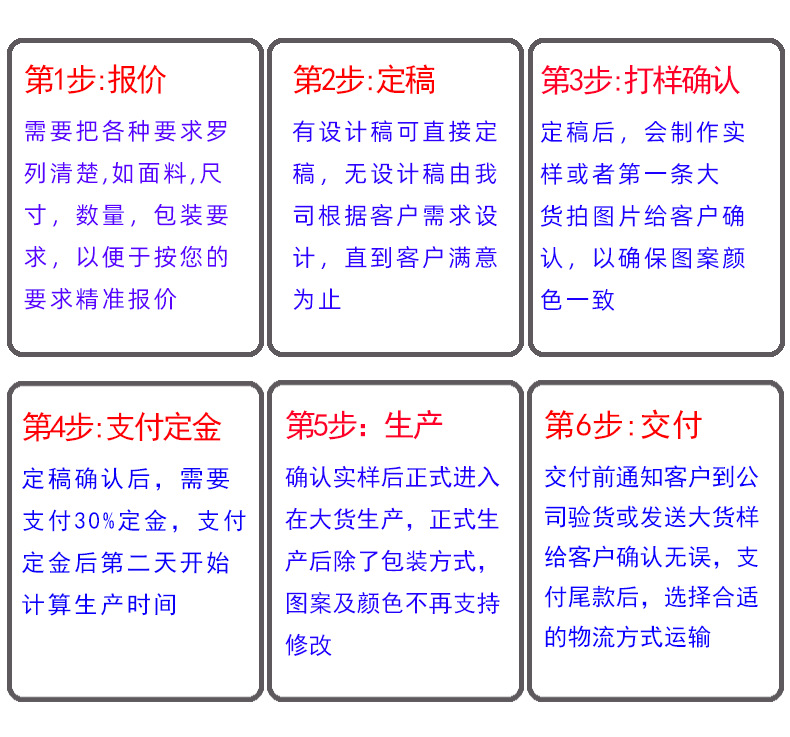 第1步:报价

需要把各种要求罗列清楚,如面料,尺寸，数量，包装要求，以便于按您的要求精准报价

第2步:定稿

有设计稿可直接定稿，无设计稿由我司根据客户需求设计，直到客户满意为止

第3步:打样确认

定稿后，会制作实样或者第一条大货拍图片给客户确认，以确保图案颜色一致

第4步:支付定金

定稿确认后，需要支付30%定金，支付定金后第二天开始计算生产时间

第5步：生产

确认实样后正式进入在大货生产，正式生产后除了包装方式，图案及颜色不再支持修改

第6步:交付

交付前通知客户到公司验货或发送大货样给客户确认无误，支付尾款后，选择合适的物流方式运输